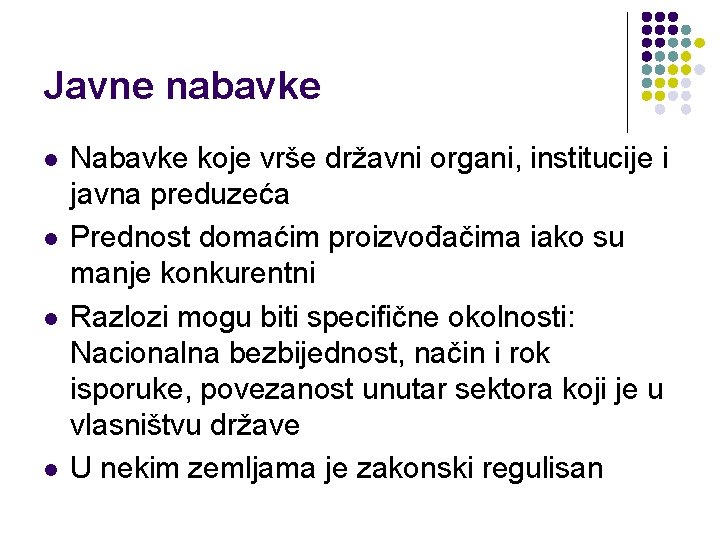 Javne nabavke

- Nabavke koje vrše državni organi, institucije i javna preduzeća
- Prednost domaćim proizvođačima iako su manje konkurentni
- Razlozi mogu biti specifične okolnosti: Nacionalna bezbijednost, način i rok isporuke, povezanost unutar sektora koji je u vlasništvu države
- U nekim zemljama je zakonski regulisan